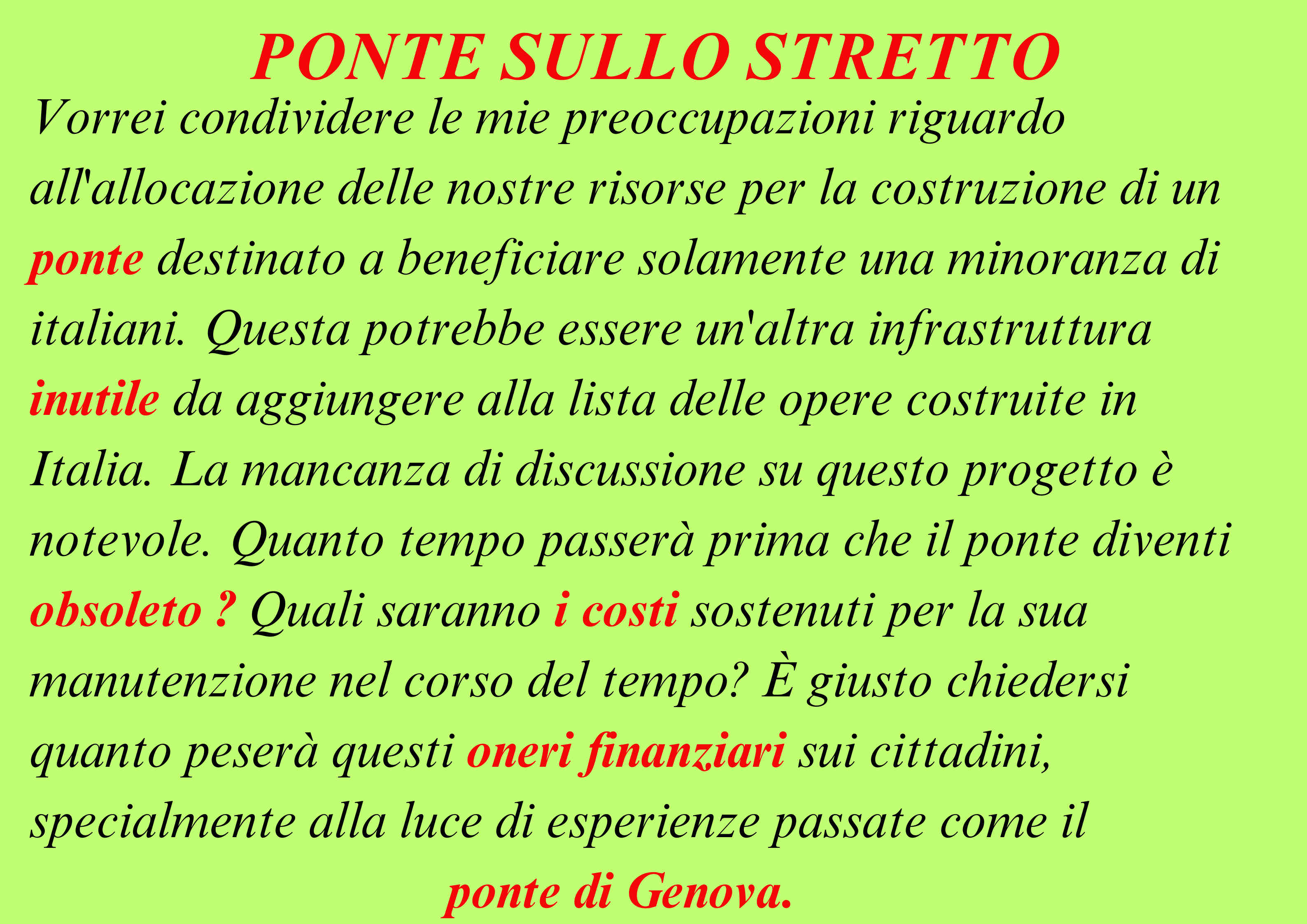 PONTE SULLO STRETTO

Vorrei condividere le mie preoccupazioni riguardo all'allocazione delle nostre risorse per la costruzione di un ponte destinato a beneficiare solamente una minoranza di italiani. Questa potrebbe essere un'altra infrastruttura inutile da aggiungere alla lista delle opere costruite in Italia. La mancanza di discussione su questo progetto è notevole. Quanto tempo passerà prima che il ponte diventi obsoleto ? Quali saranno i costi sostenuti per la sua manutenzione nel corso del tempo? È giusto chiedersi quanto peserà questi oneri finanziari sui cittadini, specialmente alla luce di esperienze passate come il ponte di Genova.